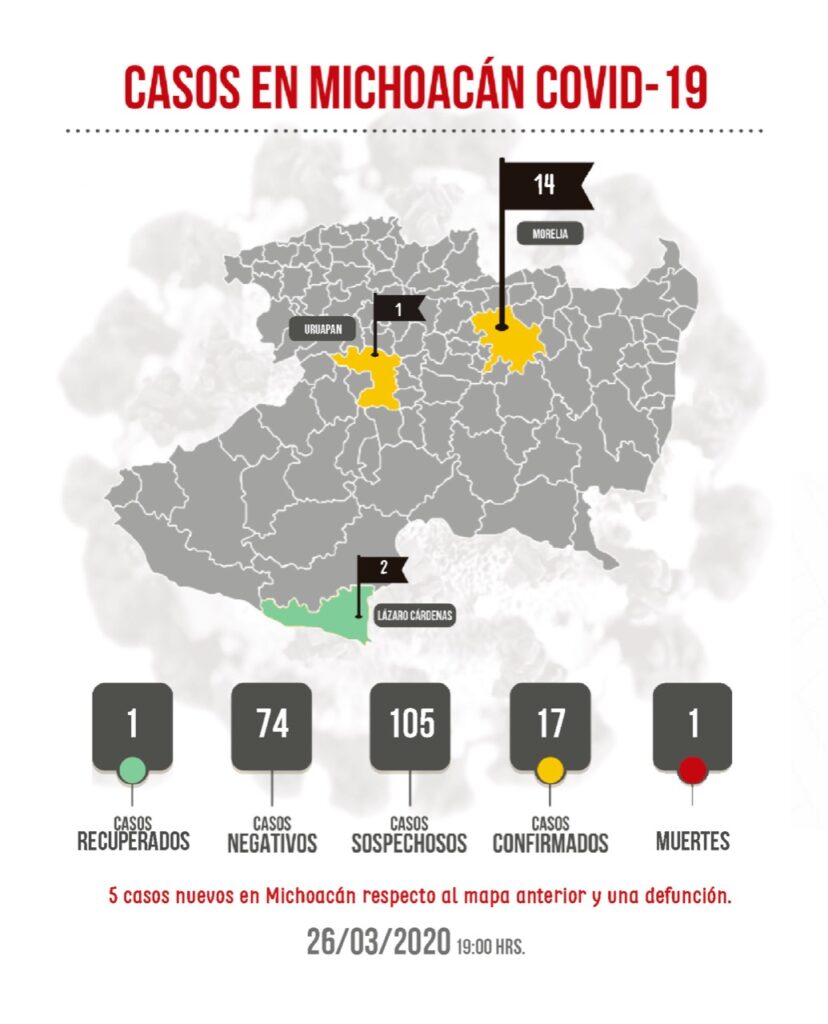 CASOS EN MICHOACÁN COVID-19

14

MORELIA

1

URUAPAN

2

LÁZARO CÁRDENAS

1

CASOS RECUPERADOS

74

CASOS NEGATIVOS

105

CASOS SOSPECHOSOS

17

CASOS CONFIRMADOS

1

MUERTES

5 casos nuevos en Michoacán respecto al mapa anterior y una defunción.

26/03/2020 19:00 HRS.